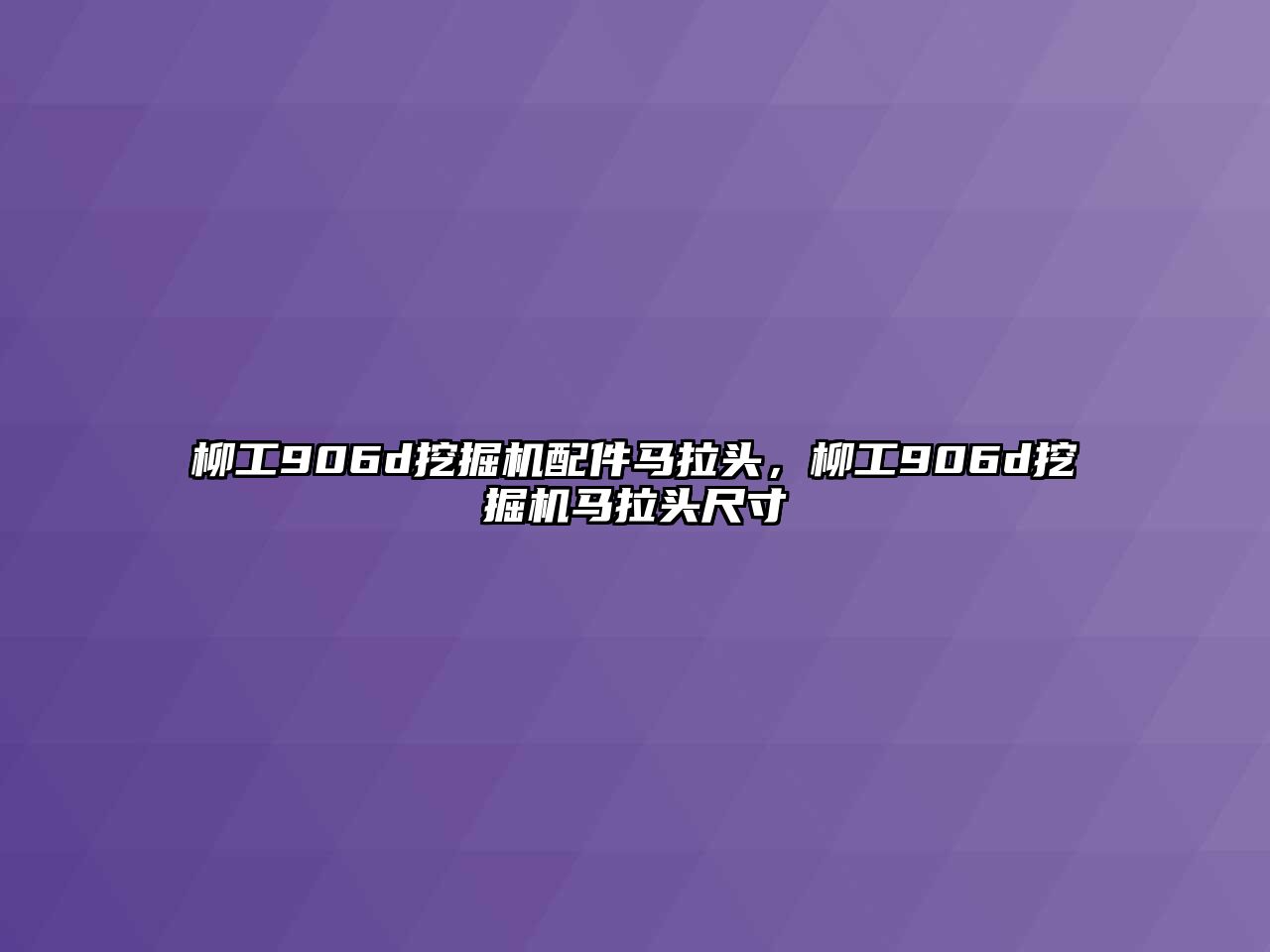 柳工906d挖掘机配件马拉头，柳工906d挖掘机马拉头尺寸